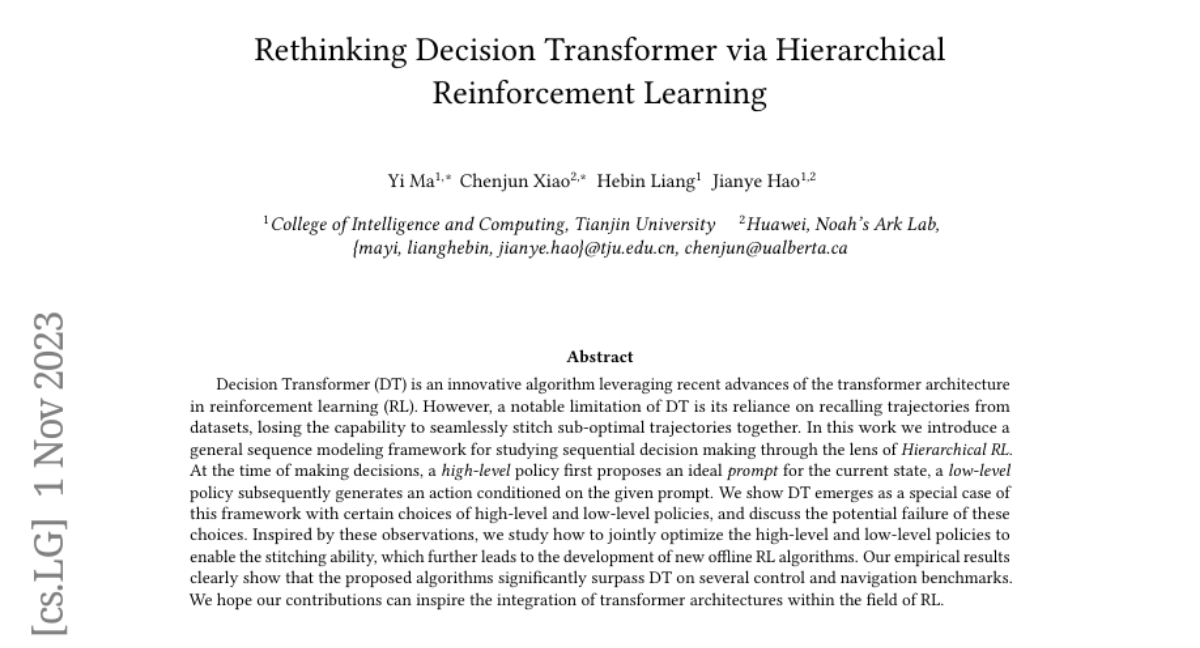 Rethinking Decision Transformer via Hierarchical Reinforcement Learning

Yi Ma$^{1,*}$ Chenjun Xiao$^{2,*}$ Hebin Liang$^{1}$ Jianye Hao$^{1,2}$

$^{1}$College of Intelligence and Computing, Tianjin University $^{2}$Huawei, Noah's Ark Lab, {mayi, lianghebin, jianye.hao}@tju.edu.cn, chenjun@ualberta.ca

[cs.LG] 1 Nov 2023

Abstract

Decision Transformer (DT) is an innovative algorithm leveraging recent advances of the transformer architecture in reinforcement learning (RL). However, a notable limitation of DT is its reliance on recalling trajectories from datasets, losing the capability to seamlessly stitch sub-optimal trajectories together. In this work we introduce a general sequence modeling framework for studying sequential decision making through the lens of Hierarchical RL. At the time of making decisions, a high-level policy first proposes an ideal prompt for the current state, a low-level policy subsequently generates an action conditioned on the given prompt. We show DT emerges as a special case of this framework with certain choices of high-level and low-level policies, and discuss the potential failure of these choices. Inspired by these observations, we study how to jointly optimize the high-level and low-level policies to enable the stitching ability, which further leads to the development of new offline RL algorithms. Our empirical results clearly show that the proposed algorithms significantly surpass DT on several control and navigation benchmarks. We hope our contributions can inspire the integration of transformer architectures within the field of RL.